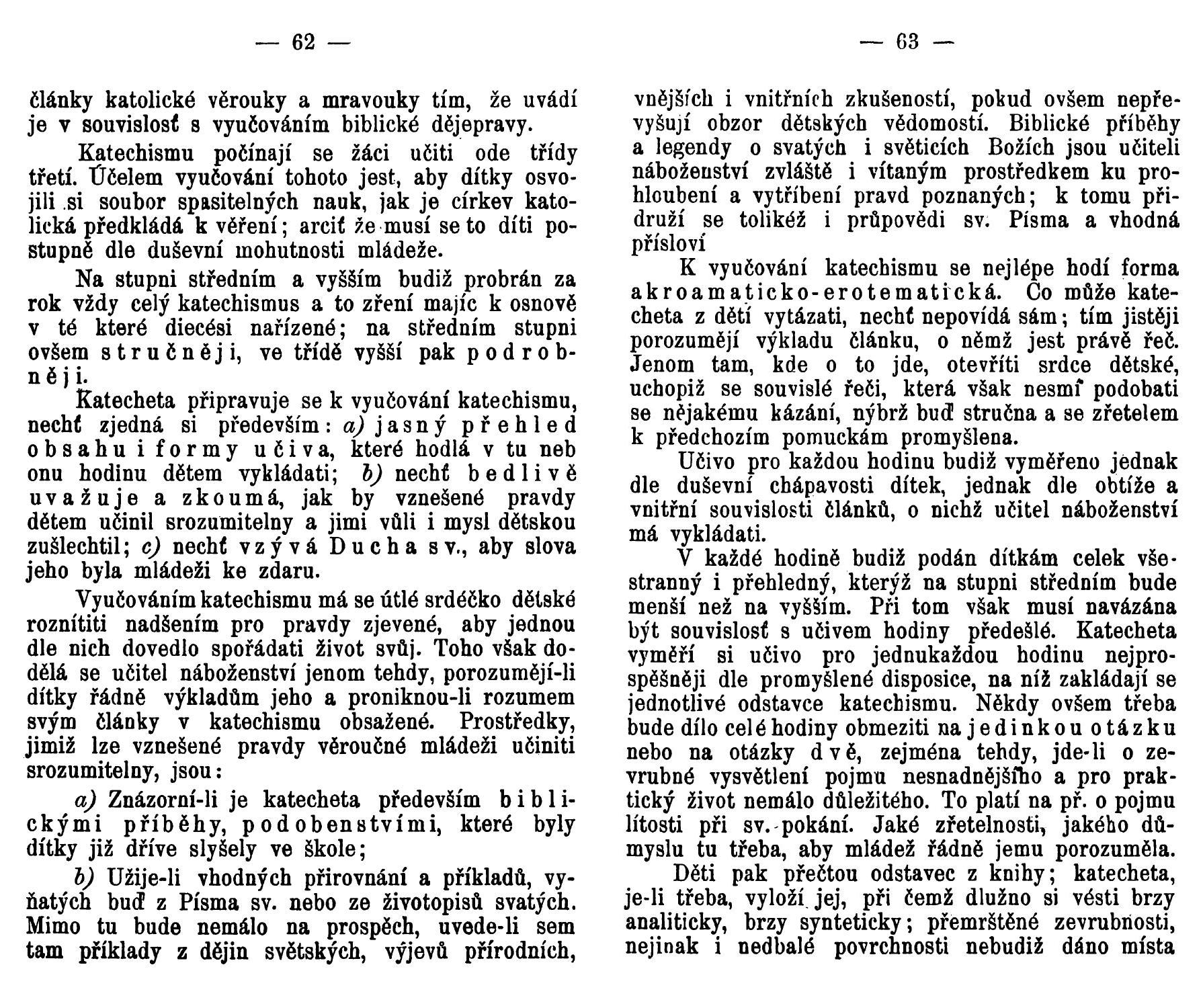 — 62 —

články katolické věrouky a mravouky tím, že uvádí je v souvislosť s vyučováním biblické dějepravy.

Katechismu počínají se žáci učiti ode třídy třetí. Účelem vyučování tohoto jest, aby dítky osvojili si soubor spasitelných nauk, jak je církev katolická předkládá k věření; arciť že musí se to díti postupně dle duševní mohutnosti mládeže.

Na stupni středním a vyšším budiž probrán za rok vždy celý katechismus a to zření majíc k osnově v té které diecési nařízené; na středním stupni ovšem stručněji, ve třídě vyšší pak podrobněji.

Katecheta připravuje se k vyučování katechismu, nechť zjedná si především: a) jasný přehled obsahu i formy učiva, které hodlá v tu neb onu hodinu dětem vykládati; b) nechť bedlivě uvažuje a zkoumá, jak by vznešené pravdy dětem učinil srozumitelny a jimi vůli i mysl dětskou zušlechtil; c) nechť vzývá Ducha sv., aby slova jeho byla mládeži ke zdaru.

Vyučováním katechismu má se útlé srdéčko dětské roznítiti nadšením pro pravdy zjevené, aby jednou dle nich dovedlo spořádati život svůj. Toho však dodělá se učitel náboženství jenom tehdy, porozumějí-li dítky řádně výkladům jeho a proniknou-li rozumem svým články v katechismu obsažené. Prostředky, jimiž lze vznešené pravdy věroučné mládeži učiniti srozumitelny, jsou:

a) Znázorní-li je katecheta především biblickými příběhy, podobenstvími, které byly dítky již dříve slyšely ve škole;

b) Užije-li vhodných přirovnání a příkladů, vyňatých buď z Písma sv. nebo ze životopisů svatých. Mimo tu bude nemálo na prospěch, uvede-li sem tam příklady z dějin světských, výjevů přírodních,

— 63 —

vnějších i vnitřních zkušeností, pokud ovšem nepřevyšují obzor dětských vědomostí. Biblické příběhy a legendy o svatých i světicích Božích jsou učiteli náboženství zvláště i vítaným prostředkem ku prohloubení a vytříbení pravd poznaných; k tomu přidruží se tolikéž i průpovědi sv. Písma a vhodná přísloví

K vyučování katechismu se nejlépe hodí forma akroamaticko-erotematická. Co může katecheta z dětí vytázati, nechť nepovídá sám; tím jistěji porozumějí výkladu článku, o němž jest právě řeč. Jenom tam, kde o to jde, otevříti srdce dětské, uchopiž se souvislé řeči, která však nesmí podobati se nějakému kázání, nýbrž buď stručna a se zřetelem k předchozím pomuckám promyšlena.

Učivo pro každou hodinu budiž vyměřeno jednak dle duševní chápavosti dítek, jednak dle obtíže a vnitřní souvislosti článků, o nichž učitel náboženství má vykládati.

V každé hodině budiž podán dítkám celek všestranný i přehledný, kterýž na stupni středním bude menší než na vyšším. Při tom však musí navázána být souvislosť s učivem hodiny předešlé. Katecheta vyměří si učivo pro jednukaždou hodinu nejprospěšněji dle promyšlené disposice, na níž zakládají se jednotlivé odstavce katechismu. Někdy ovšem třeba bude dílo celé hodiny obmeziti na jedinkou otázku nebo na otázky dvě, zejména tehdy, jde-li o zevrubné vysvětlení pojmu nesnadnějšího a pro praktický život nemálo důležitého. To platí na př. o pojmu lítosti při sv. pokání. Jaké zřetelnosti, jakého důmyslu tu třeba, aby mládež řádně jemu porozuměla.

Děti pak přečtou odstavec z knihy; katecheta, je-li třeba, vyloží jej, při čemž dlužno si vésti brzy analiticky, brzy synteticky; přemrštěné zevrubnosti, nejinak i nedbalé povrchnosti nebudiž dáno místa